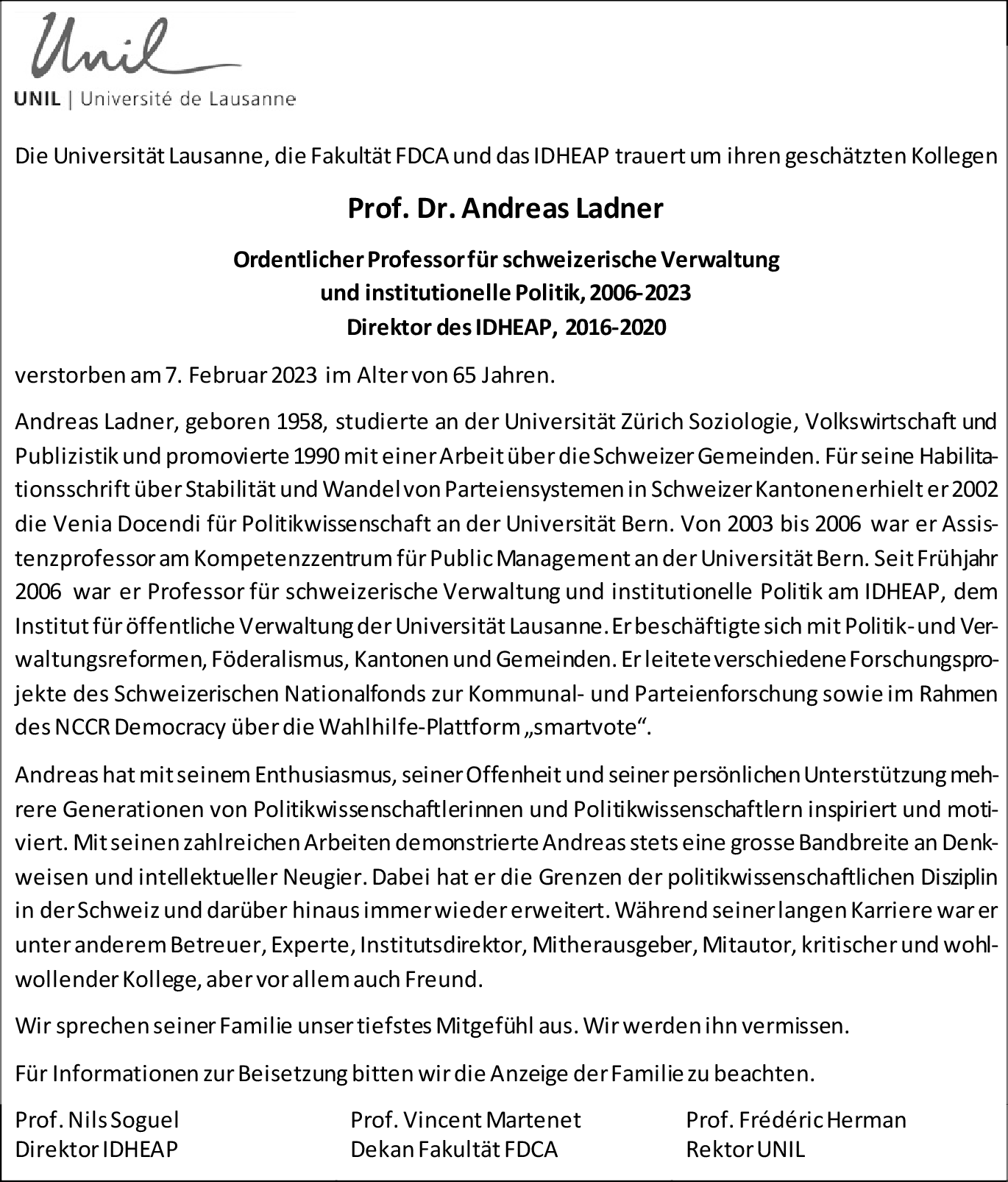 Unil
UNIL | Université de Lausanne

Die Universität Lausanne, die Fakultät FDCA und das IDHEAP trauert um ihren geschätzten Kollegen

Prof. Dr. Andreas Ladner

Ordentlicher Professor für schweizerische Verwaltung
und institutionelle Politik, 2006-2023
Direktor des IDHEAP, 2016-2020

verstorben am 7. Februar 2023 im Alter von 65 Jahren.

Andreas Ladner, geboren 1958, studierte an der Universität Zürich Soziologie, Volkswirtschaft und Publizistik und promovierte 1990 mit einer Arbeit über die Schweizer Gemeinden. Für seine Habilitationsschrift über Stabilität und Wandel von Parteiensystemen in Schweizer Kantonen erhielt er 2002 die Venia Docendi für Politikwissenschaft an der Universität Bern. Von 2003 bis 2006 war er Assistenzprofessor am Kompetenzzentrum für Public Management an der Universität Bern. Seit Frühjahr 2006 war er Professor für schweizerische Verwaltung und institutionelle Politik am IDHEAP, dem Institut für öffentliche Verwaltung der Universität Lausanne. Er beschäftigte sich mit Politik- und Verwaltungsreformen, Föderalismus, Kantonen und Gemeinden. Er leitete verschiedene Forschungsprojekte des Schweizerischen Nationalfonds zur Kommunal- und Parteienforschung sowie im Rahmen des NCCR Democracy über die Wahlhilfe-Plattform „smartvote“.

Andreas hat mit seinem Enthusiasmus, seiner Offenheit und seiner persönlichen Unterstützung mehrere Generationen von Politikwissenschaftlerinnen und Politikwissenschaftlern inspiriert und motiviert. Mit seinen zahlreichen Arbeiten demonstrierte Andreas stets eine grosse Bandbreite an Denkweisen und intellektueller Neugier. Dabei hat er die Grenzen der politikwissenschaftlichen Disziplin in der Schweiz und darüber hinaus immer wieder erweitert. Während seiner langen Karriere war er unter anderem Betreuer, Experte, Institutsdirektor, Mitherausgeber, Mitautor, kritischer und wohlwollender Kollege, aber vor allem auch Freund.

Wir sprechen seiner Familie unser tiefstes Mitgefühl aus. Wir werden ihn vermissen.

Für Informationen zur Beisetzung bitten wir die Anzeige der Familie zu beachten.

Prof. Nils Soguel
Direktor IDHEAP

Prof. Vincent Martenet
Dekan Fakultät FDCA

Prof. Frédéric Herman
Rektor UNIL